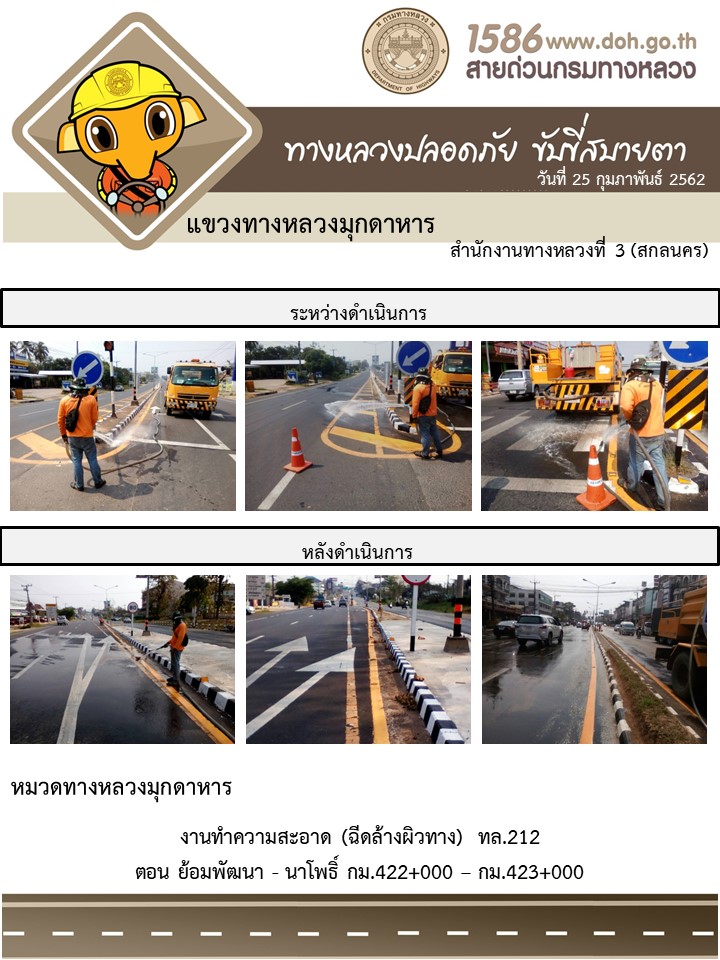 1586 www.doh.go.th
สายด่วนกรมทางหลวง

ทางหลวงปลอดภัย ขับขี่สบายตา
วันที่ 25 กุมภาพันธ์ 2562

แขวงทางหลวงมุกดาหาร
สำนักงานทางหลวงที่ 3 (สกลนคร)

ระหว่างดำเนินการ

หลังดำเนินการ

หมวดทางหลวงมุกดาหาร

งานทำความสะอาด (ฉีดล้างผิวทาง) ทล.212
ตอน ย้อมพัฒนา - นาโพธิ์ กม.422+000 – กม.423+000